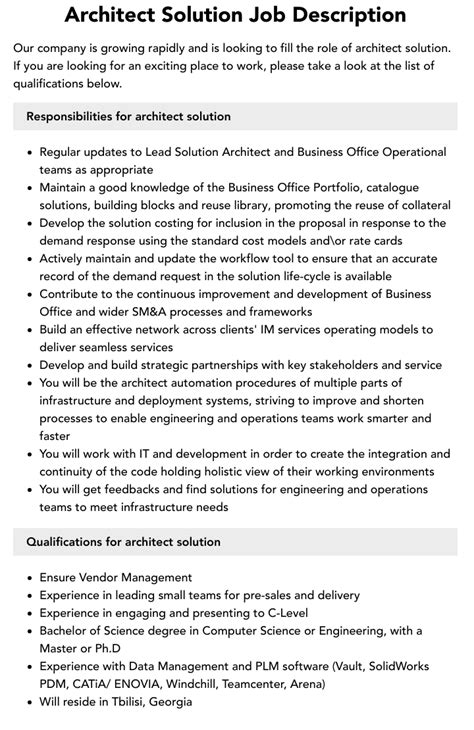 Architect Solution Job Description

Our company is growing rapidly and is looking to fill the role of architect solution. If you are looking for an exciting place to work, please take a look at the list of qualifications below.

Responsibilities for architect solution

- Regular updates to Lead Solution Architect and Business Office Operational teams as appropriate
- Maintain a good knowledge of the Business Office Portfolio, catalogue solutions, building blocks and reuse library, promoting the reuse of collateral
- Develop the solution costing for inclusion in the proposal in response to the demand response using the standard cost models and\or rate cards
- Actively maintain and update the workflow tool to ensure that an accurate record of the demand request in the solution life-cycle is available
- Contribute to the continuous improvement and development of Business Office and wider SM&A processes and frameworks
- Build an effective network across clients' IM services operating models to deliver seamless services
- Develop and build strategic partnerships with key stakeholders and service
- You will be the architect automation procedures of multiple parts of infrastructure and deployment systems, striving to improve and shorten processes to enable engineering and operations teams work smarter and faster
- You will work with IT and development in order to create the integration and continuity of the code holding holistic view of their working environments
- You will get feedbacks and find solutions for engineering and operations teams to meet infrastructure needs

Qualifications for architect solution

- Ensure Vendor Management
- Experience in leading small teams for pre-sales and delivery
- Experience in engaging and presenting to C-Level
- Bachelor of Science degree in Computer Science or Engineering, with a Master or Ph.D
- Experience with Data Management and PLM software (Vault, SolidWorks PDM, CATiA/ ENOVIA, Windchill, Teamcenter, Arena)
- Will reside in Tbilisi, Georgia